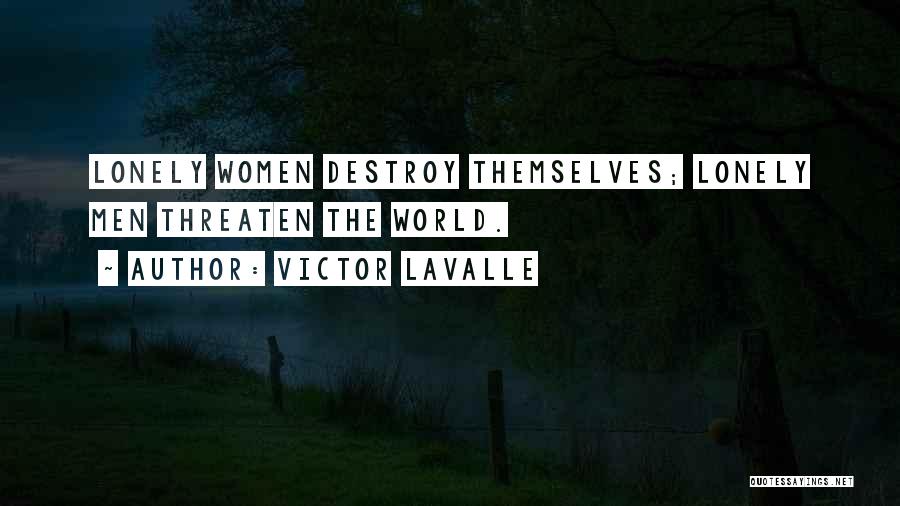 LONELY WOMEN DESTROY THEMSELVES; LONELY MEN THREATEN THE WORLD.

~ AUTHOR: VICTOR LAVALLE

QUOTESSAYINGS.NET